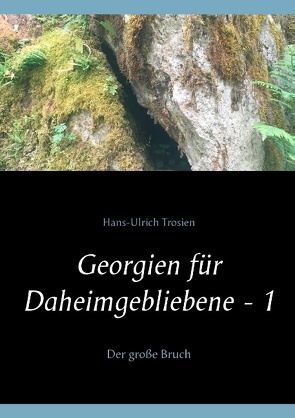 Hans-Ulrich Trosien

Georgien für Daheimgebliebene - 1

Der große Bruch